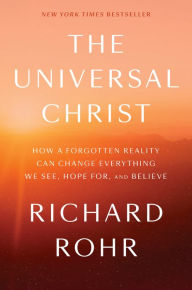 NEW YORK TIMES BESTSELLER

THE UNIVERSAL CHRIST

HOW A FORGOTTEN REALITY CAN CHANGE EVERYTHING WE SEE, HOPE FOR, AND BELIEVE

RICHARD ROHR